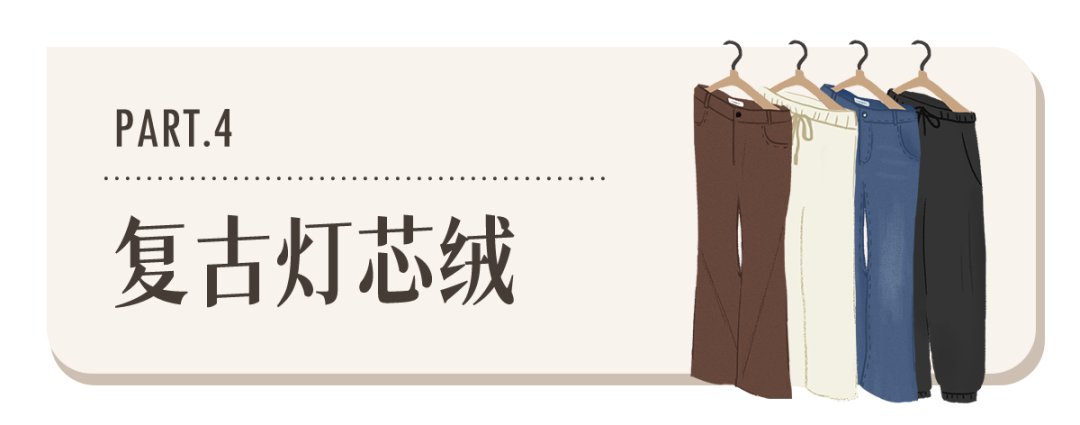 PART.4

复古灯芯绒